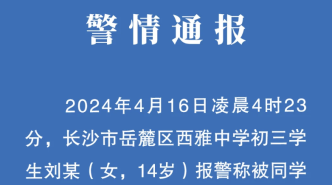 警情通报

2024年4月16日凌晨4时23分，长沙市岳麓区西雅中学初三学生刘某（女，14岁）报警称被同学